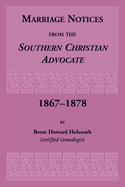 MARRIAGE NOTICES

FROM THE

SOUTHERN CHRISTIAN ADVOCATE

1867–1878

BY

Brent Howard Holcomb
Certified Genealogist